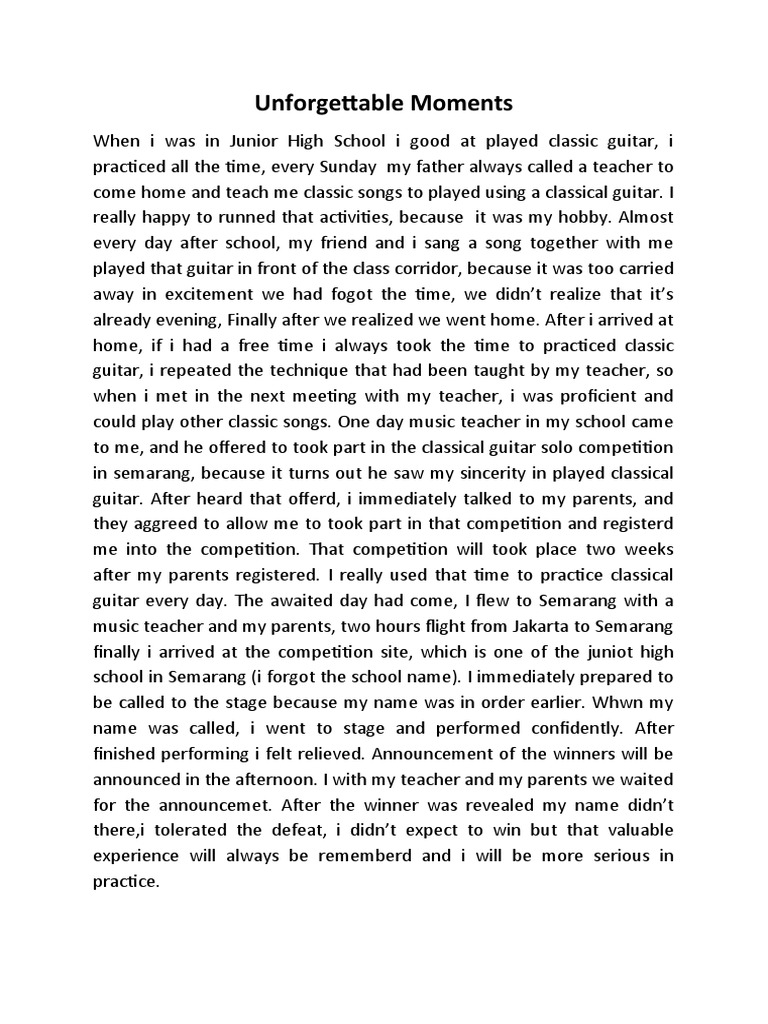 Unforgettable Moments

When i was in Junior High School i good at played classic guitar, i practiced all the time, every Sunday my father always called a teacher to come home and teach me classic songs to played using a classical guitar. I really happy to runned that activities, because it was my hobby. Almost every day after school, my friend and i sang a song together with me played that guitar in front of the class corridor, because it was too carried away in excitement we had fogot the time, we didn't realize that it's already evening, Finally after we realized we went home. After i arrived at home, if i had a free time i always took the time to practiced classic guitar, i repeated the technique that had been taught by my teacher, so when i met in the next meeting with my teacher, i was proficient and could play other classic songs. One day music teacher in my school came to me, and he offered to took part in the classical guitar solo competition in semarang, because it turns out he saw my sincerity in played classical guitar. After heard that offerd, i immediately talked to my parents, and they aggreed to allow me to took part in that competition and registerd me into the competition. That competition will took place two weeks after my parents registered. I really used that time to practice classical guitar every day. The awaited day had come, I flew to Semarang with a music teacher and my parents, two hours flight from Jakarta to Semarang finally i arrived at the competition site, which is one of the juniot high school in Semarang (i forgot the school name). I immediately prepared to be called to the stage because my name was in order earlier. Whwn my name was called, i went to stage and performed confidently. After finished performing i felt relieved. Announcement of the winners will be announced in the afternoon. I with my teacher and my parents we waited for the announcemet. After the winner was revealed my name didn't there,i tolerated the defeat, i didn't expect to win but that valuable experience will always be rememberd and i will be more serious in practice.